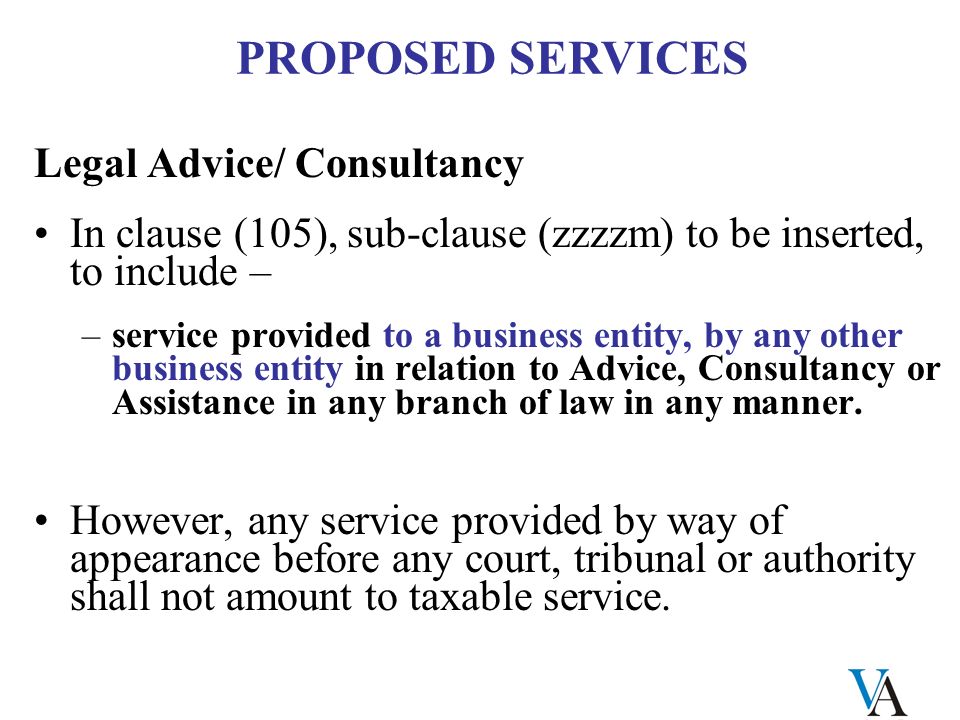 PROPOSED SERVICES

Legal Advice/ Consultancy

• In clause (105), sub-clause (zzzzm) to be inserted, to include –

– service provided to a business entity, by any other business entity in relation to Advice, Consultancy or Assistance in any branch of law in any manner.

• However, any service provided by way of appearance before any court, tribunal or authority shall not amount to taxable service.

VA